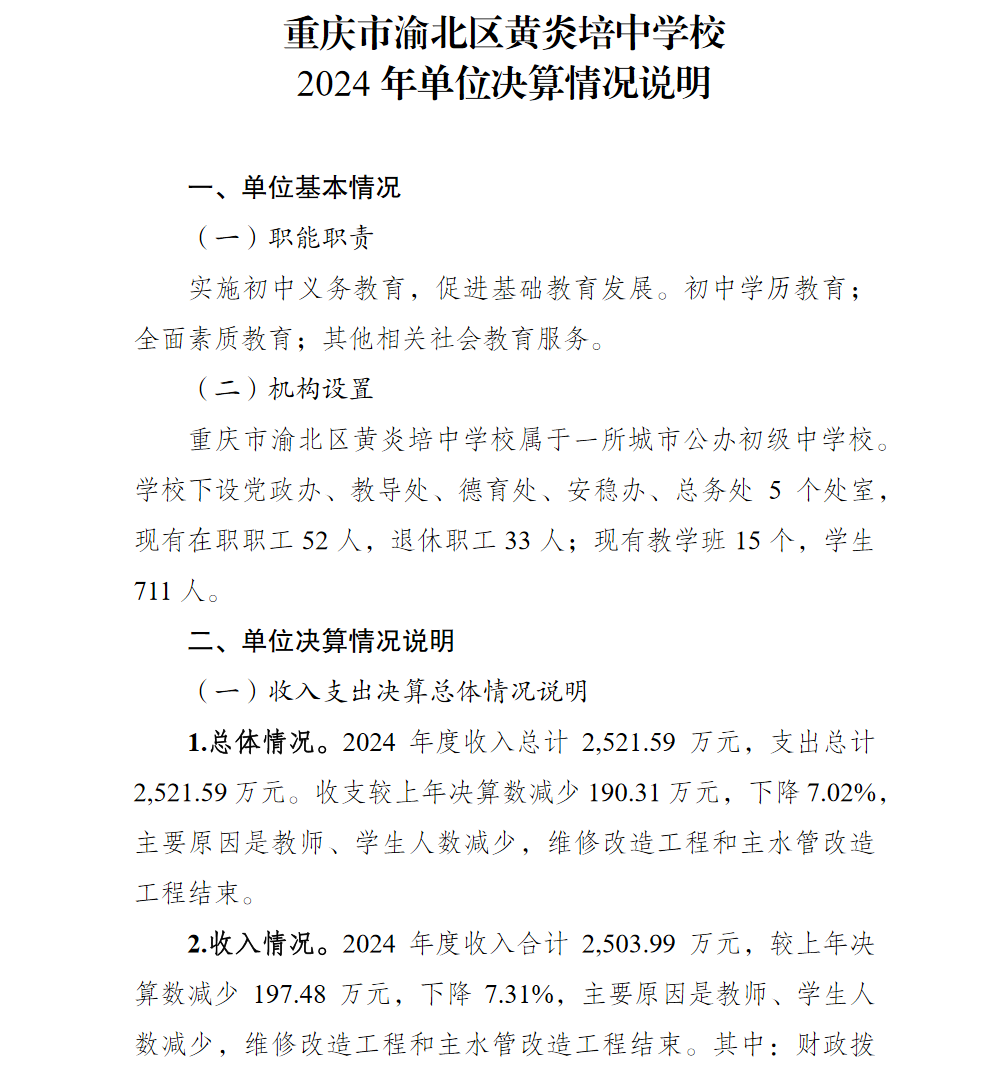 重庆市渝北区黄炎培中学校
2024 年单位决算情况说明

一、单位基本情况

（一）职能职责

实施初中义务教育，促进基础教育发展。初中学历教育；全面素质教育；其他相关社会教育服务。

（二）机构设置

重庆市渝北区黄炎培中学校属于一所城市公办初级中学校。学校下设党政办、教导处、德育处、安稳办、总务处 5 个处室，现有在职职工 52 人，退休职工 33 人；现有教学班 15 个，学生 711 人。

二、单位决算情况说明

（一）收入支出决算总体情况说明

1.总体情况。2024 年度收入总计 2,521.59 万元，支出总计 2,521.59 万元。收支较上年决算数减少 190.31 万元，下降 7.02%，主要原因是教师、学生人数减少，维修改造工程和主水管改造工程结束。

2.收入情况。2024 年度收入合计 2,503.99 万元，较上年决算数减少 197.48 万元，下降 7.31%，主要原因是教师、学生人数减少，维修改造工程和主水管改造工程结束。其中：财政拨